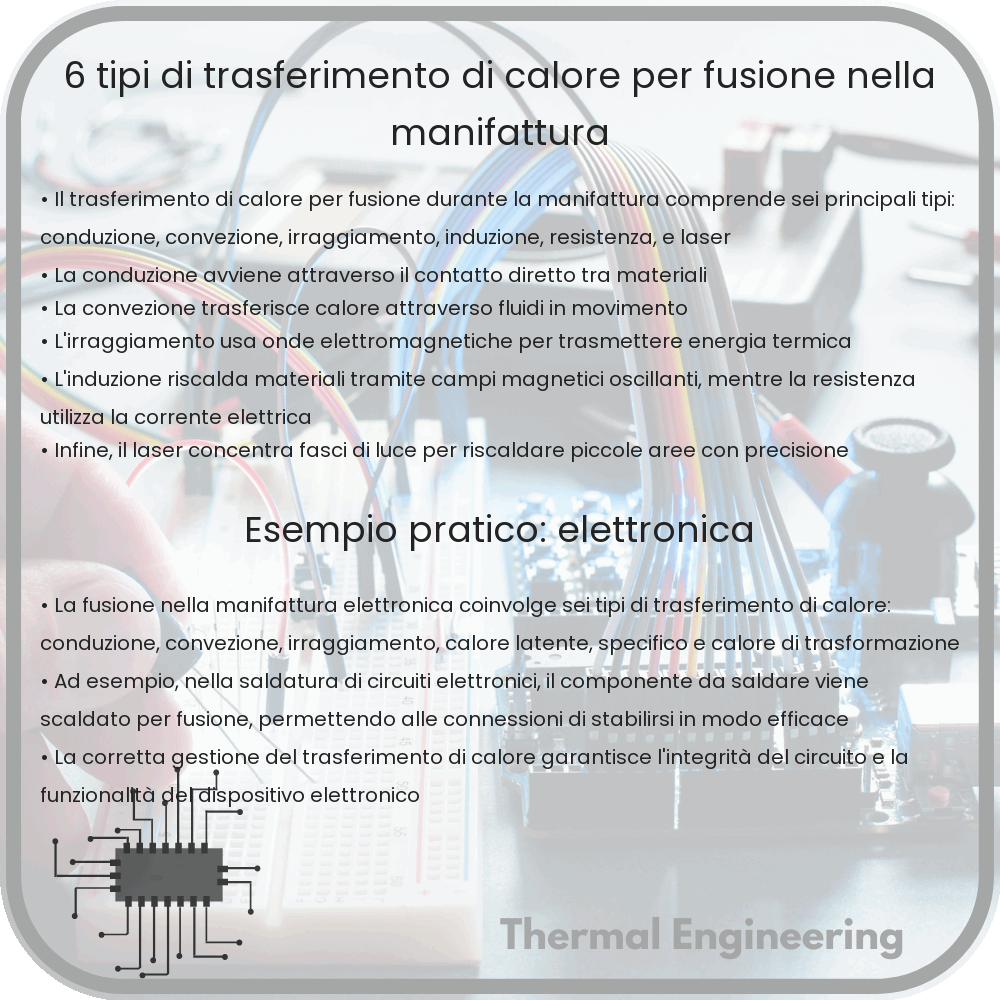 6 tipi di trasferimento di calore per fusione nella manifattura

• Il trasferimento di calore per fusione durante la manifattura comprende sei principali tipi: conduzione, convezione, irraggiamento, induzione, resistenza, e laser
• La conduzione avviene attraverso il contatto diretto tra materiali
• La convezione trasferisce calore attraverso fluidi in movimento
• L'irraggiamento usa onde elettromagnetiche per trasmettere energia termica
• L'induzione riscalda materiali tramite campi magnetici oscillanti, mentre la resistenza utilizza la corrente elettrica
• Infine, il laser concentra fasci di luce per riscaldare piccole aree con precisione

Esempio pratico: elettronica

• La fusione nella manifattura elettronica coinvolge sei tipi di trasferimento di calore: conduzione, convezione, irraggiamento, calore latente, specifico e calore di trasformazione
• Ad esempio, nella saldatura di circuiti elettronici, il componente da saldare viene scaldato per fusione, permettendo alle connessioni di stabilirsi in modo efficace
• La corretta gestione del trasferimento di calore garantisce l'integrità del circuito e la funzionalità del dispositivo elettronico

Thermal Engineering